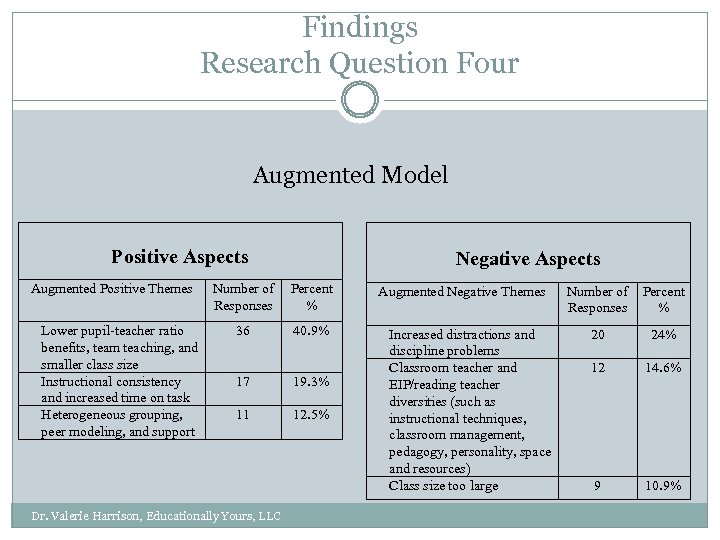 Findings
Research Question Four

Augmented Model

Positive Aspects

| Augmented Positive Themes | Number of Responses | Percent % |
|---|---|---|
| Lower pupil-teacher ratio benefits, team teaching, and smaller class size | 36 | 40.9% |
| Instructional consistency and increased time on task | 17 | 19.3% |
| Heterogeneous grouping, peer modeling, and support | 11 | 12.5% |

Negative Aspects

| Augmented Negative Themes | Number of Responses | Percent % |
|---|---|---|
| Increased distractions and discipline problems | 20 | 24% |
| Classroom teacher and EIP/reading teacher diversities (such as instructional techniques, classroom management, pedagogy, personality, space and resources) | 12 | 14.6% |
| Class size too large | 9 | 10.9% |

Dr. Valerie Harrison, Educationally Yours, LLC